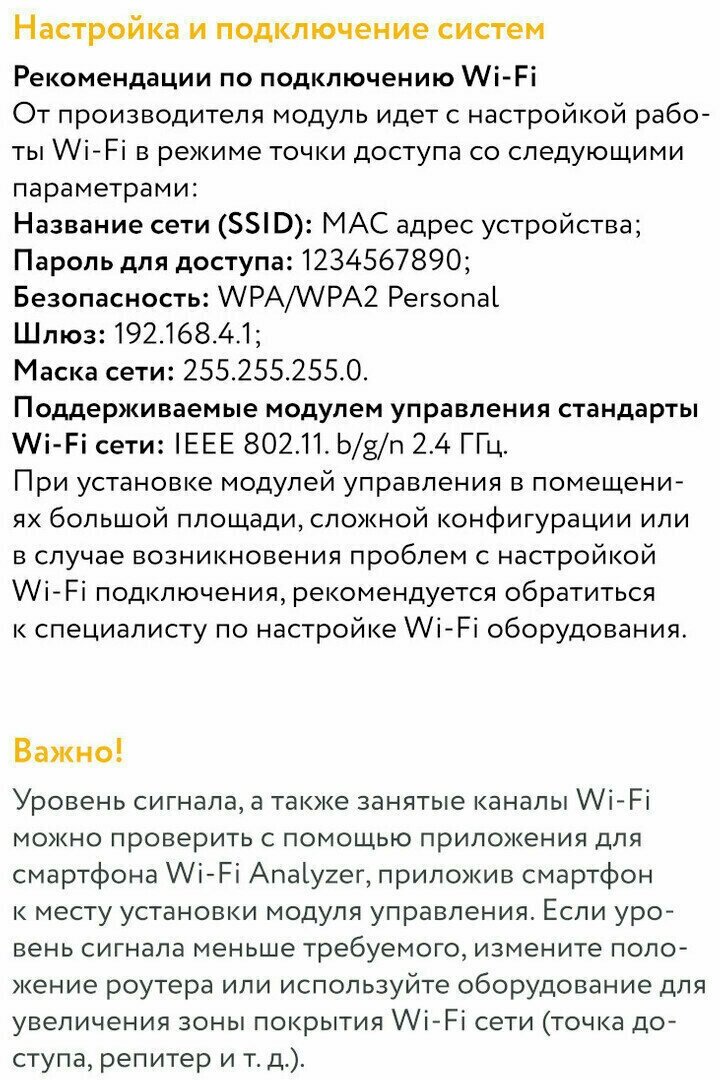 Настройка и подключение систем

Рекомендации по подключению Wi-Fi
От производителя модуль идет с настройкой работы Wi-Fi в режиме точки доступа со следующими параметрами:
Название сети (SSID): MAC адрес устройства;
Пароль для доступа: 1234567890;
Безопасность: WPA/WPA2 Personal
Шлюз: 192.168.4.1;
Маска сети: 255.255.255.0.
Поддерживаемые модулем управления стандарты Wi-Fi сети: IEEE 802.11. b/g/n 2.4 ГГц.
При установке модулей управления в помещениях большой площади, сложной конфигурации или в случае возникновения проблем с настройкой Wi-Fi подключения, рекомендуется обратиться к специалисту по настройке Wi-Fi оборудования.

Важно!

Уровень сигнала, а также занятые каналы Wi-Fi можно проверить с помощью приложения для смартфона Wi-Fi Analyzer, приложив смартфон к месту установки модуля управления. Если уровень сигнала меньше требуемого, измените положение роутера или используйте оборудование для увеличения зоны покрытия Wi-Fi сети (точка доступа, репитер и т. д.).